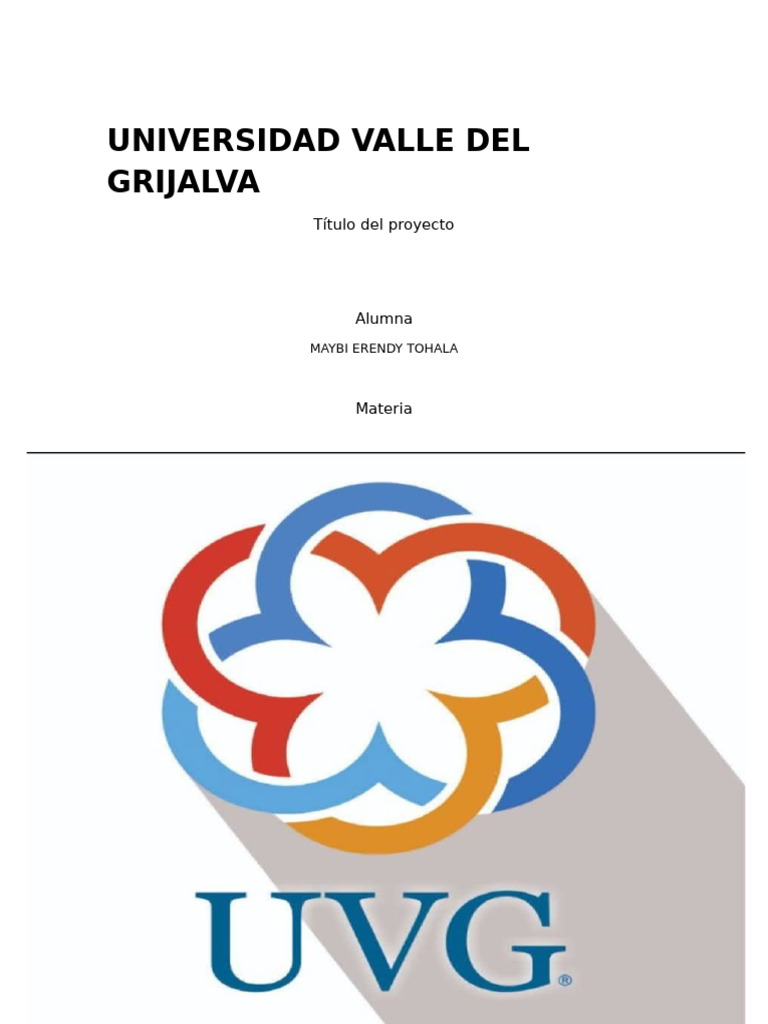 UNIVERSIDAD VALLE DEL GRIJALVA

Título del proyecto

Alumna

MAYBI ERENDY TOHALA

Materia

UVG®